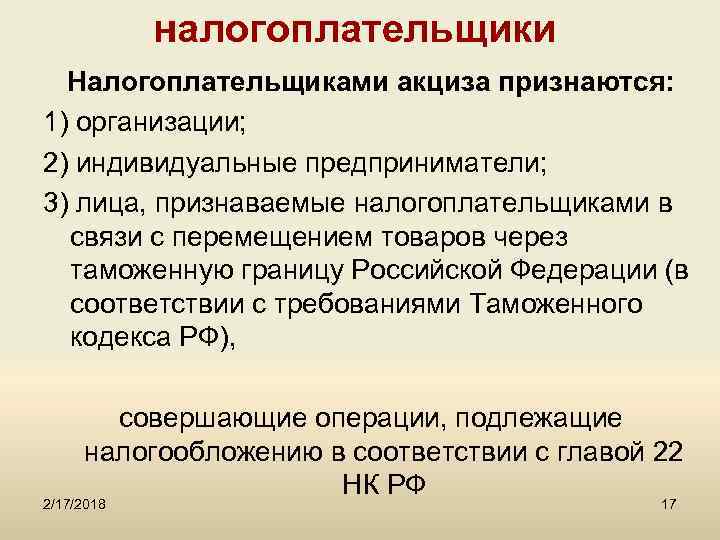 налогоплательщики

Налогоплательщиками акциза признаются:

1) организации;

2) индивидуальные предприниматели;

3) лица, признаваемые налогоплательщиками в связи с перемещением товаров через таможенную границу Российской Федерации (в соответствии с требованиями Таможенного кодекса РФ),

совершающие операции, подлежащие налогообложению в соответствии с главой 22 НК РФ

2/17/2018

17